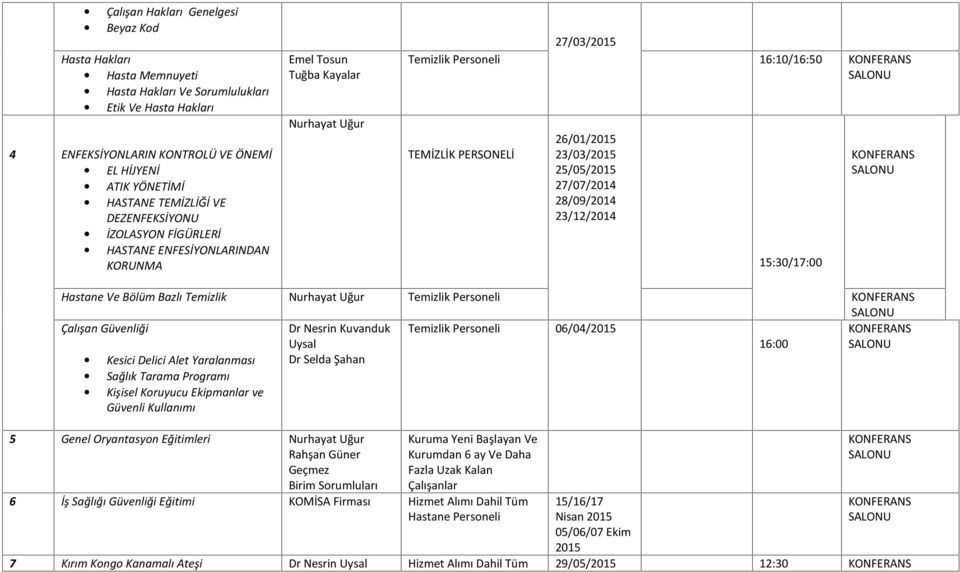 | | | | | | | |
|---|---|---|---|---|---|---|
| | • Çalışan Hakları Genelgesi • Beyaz Kod | | | | | |
| | Hasta Hakları • Hasta Memnuyeti • Hasta Hakları Ve Sorumlulukları • Etik Ve Hasta Hakları | Emel Tosun Tuğba Kayalar | Temizlik Personeli | 27/03/2015 | 16:10/16:50 | KONFERANS SALONU |
| 4 | ENFEKSİYONLARIN KONTROLÜ VE ÖNEMİ • EL HİJYENİ • ATIK YÖNETİMİ • HASTANE TEMİZLİĞİ VE DEZENFEKSİYONU • İZOLASYON FİGÜRLERİ • HASTANE ENFESİYONLARINDAN KORUNMA | Nurhayat Uğur | TEMİZLİK PERSONELİ | 26/01/2015 23/03/2015 25/05/2015 27/07/2014 28/09/2014 23/12/2014 | 15:30/17:00 | KONFERANS SALONU |
| | Hastane Ve Bölüm Bazlı Temizlik | Nurhayat Uğur | Temizlik Personeli | | | KONFERANS SALONU |
| | Çalışan Güvenliği • Kesici Delici Alet Yaralanması • Sağlık Tarama Programı • Kişisel Koruyucu Ekipmanlar ve Güvenli Kullanımı | Dr Nesrin Kuvanduk Uysal Dr Selda Şahan | Temizlik Personeli | 06/04/2015 | 16:00 | KONFERANS SALONU |
| 5 | Genel Oryantasyon Eğitimleri | Nurhayat Uğur Rahşan Güner Geçmez Birim Sorumluları | Kuruma Yeni Başlayan Ve Kurumdan 6 ay Ve Daha Fazla Uzak Kalan Çalışanlar | | | KONFERANS SALONU |
| 6 | İş Sağlığı Güvenliği Eğitimi | KOMİSA Firması | Hizmet Alımı Dahil Tüm Hastane Personeli | 15/16/17 Nisan 2015 05/06/07 Ekim 2015 | | KONFERANS SALONU |
| 7 | Kırım Kongo Kanamalı Ateşi | Dr Nesrin Uysal | Hizmet Alımı Dahil Tüm | 29/05/2015 | 12:30 | KONFERANS |